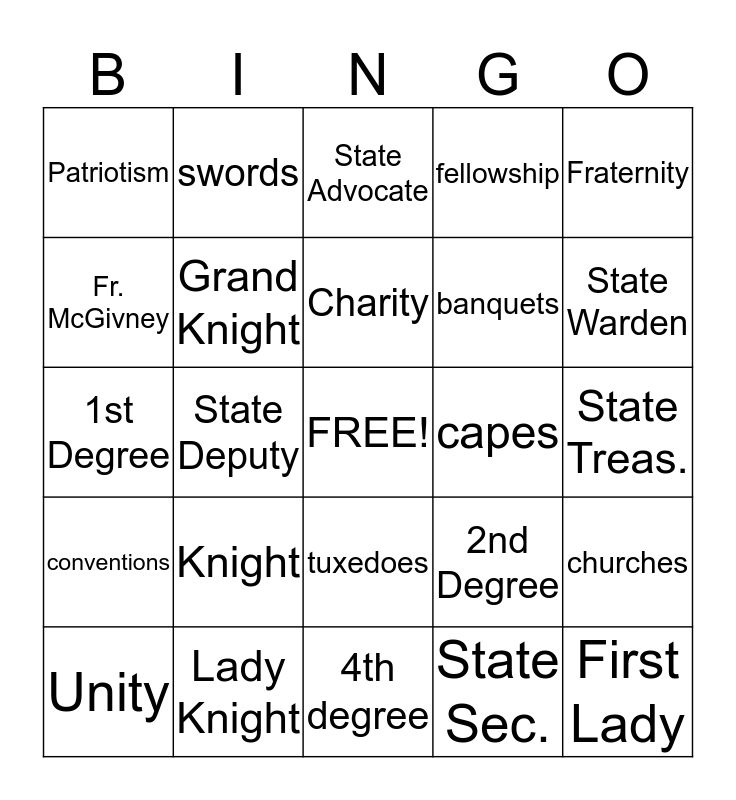 | B | I | N | G | O |
|---|---|---|---|---|
| Patriotism | swords | State Advocate | fellowship | Fraternity |
| Fr. McGivney | Grand Knight | Charity | banquets | State Warden |
| 1st Degree | State Deputy | FREE! | capes | State Treas. |
| conventions | Knight | tuxedoes | 2nd Degree | churches |
| Unity | Lady Knight | 4th degree | State Sec. | First Lady |